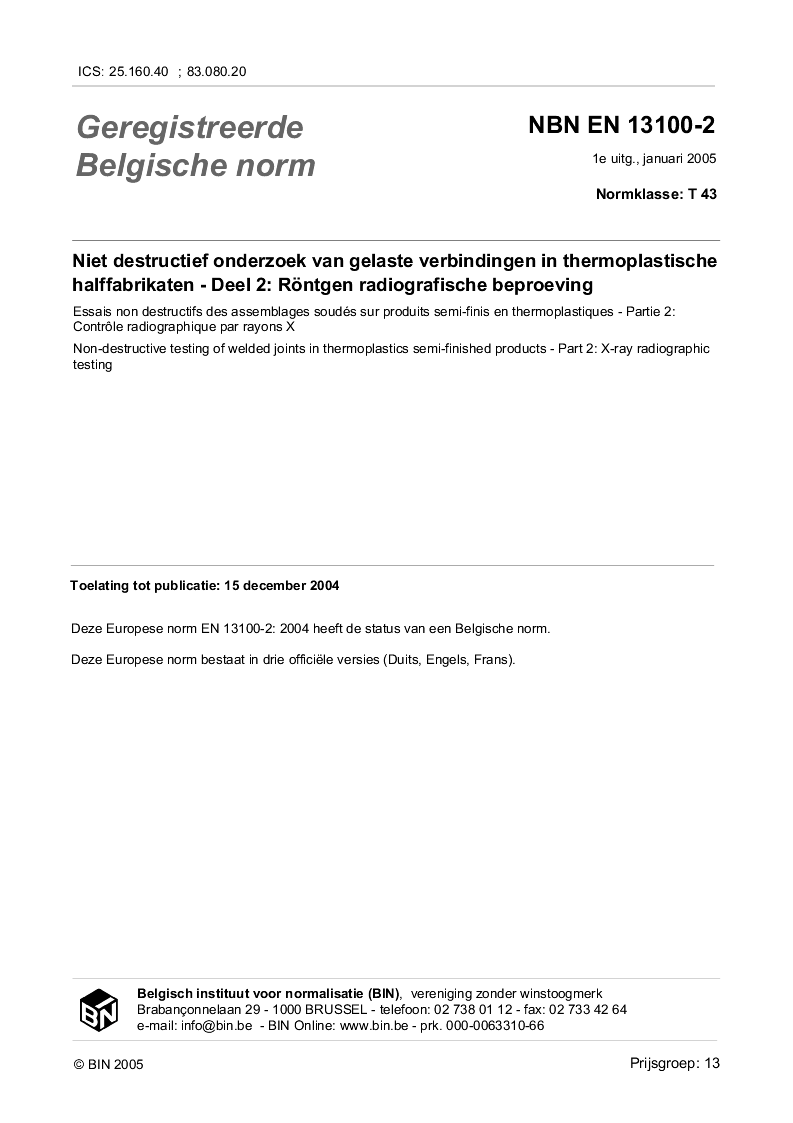 ICS: 25.160.40 ; 83.080.20

Geregistreerde Belgische norm

NBN EN 13100-2

1e uitg., januari 2005

Normklasse: T 43

Niet destructief onderzoek van gelaste verbindingen in thermoplastische halffabrikaten - Deel 2: Röntgen radiografische beproeving

Essais non destructifs des assemblages soudés sur produits semi-finis en thermoplastiques - Partie 2: Contrôle radiographique par rayons X

Non-destructive testing of welded joints in thermoplastics semi-finished products - Part 2: X-ray radiographic testing

Toelating tot publicatie: 15 december 2004

Deze Europese norm EN 13100-2: 2004 heeft de status van een Belgische norm.

Deze Europese norm bestaat in drie officiële versies (Duits, Engels, Frans).

BIN

Belgisch instituut voor normalisatie (BIN), vereniging zonder winstoogmerk
Brabançonnelaan 29 - 1000 BRUSSEL - telefoon: 02 738 01 12 - fax: 02 733 42 64
e-mail: info@bin.be - BIN Online: www.bin.be - prk. 000-0063310-66

© BIN 2005

Prijsgroep: 13